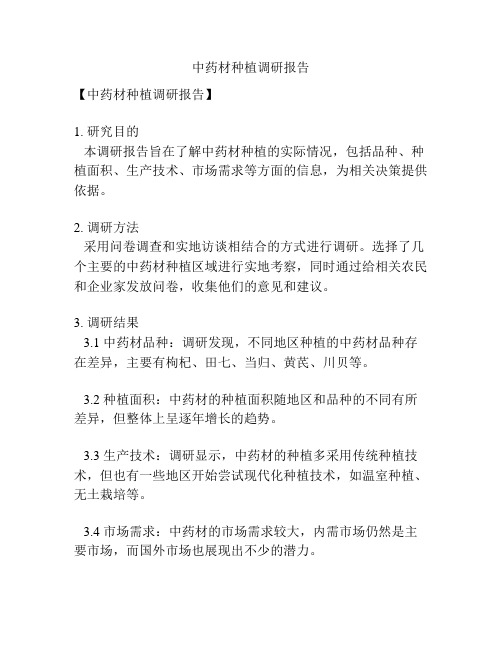 中药材种植调研报告

【中药材种植调研报告】

1. 研究目的
本调研报告旨在了解中药材种植的实际情况，包括品种、种植面积、生产技术、市场需求等方面的信息，为相关决策提供依据。

2. 调研方法
采用问卷调查和实地访谈相结合的方式进行调研。选择了几个主要的中药材种植区域进行实地考察，同时通过给相关农民和企业家发放问卷，收集他们的意见和建议。

3. 调研结果
3.1 中药材品种：调研发现，不同地区种植的中药材品种存在差异，主要有枸杞、田七、当归、黄芪、川贝等。

3.2 种植面积：中药材的种植面积随地区和品种的不同有所差异，但整体上呈逐年增长的趋势。

3.3 生产技术：调研显示，中药材的种植多采用传统种植技术，但也有一些地区开始尝试现代化种植技术，如温室种植、无土栽培等。

3.4 市场需求：中药材的市场需求较大，内需市场仍然是主要市场，而国外市场也展现出不少的潜力。